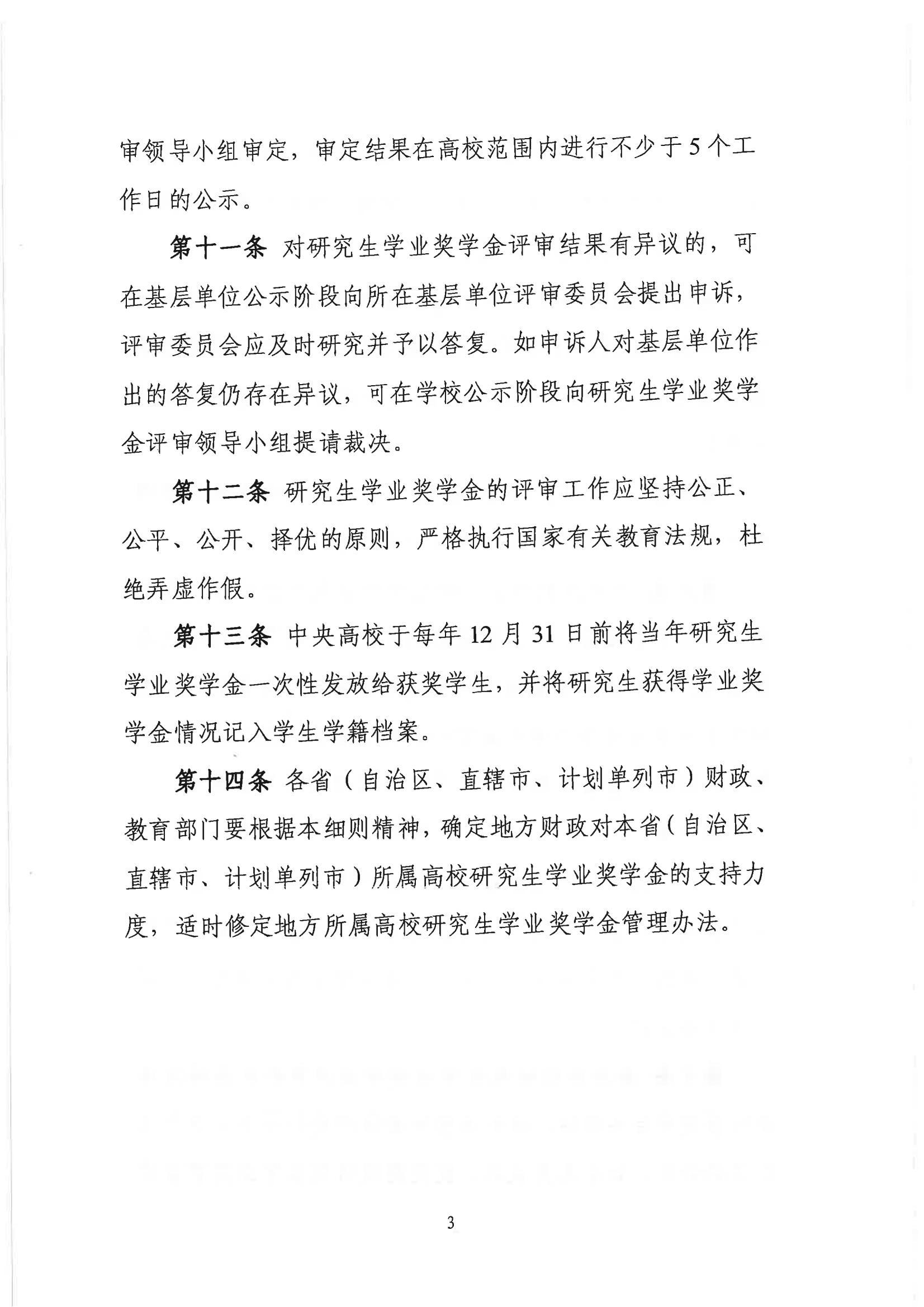 审领导小组审定，审定结果在高校范围内进行不少于5个工作日的公示。

第十一条 对研究生学业奖学金评审结果有异议的，可在基层单位公示阶段向所在基层单位评审委员会提出申诉，评审委员会应及时研究并予以答复。如申诉人对基层单位作出的答复仍存在异议，可在学校公示阶段向研究生学业奖学金评审领导小组提请裁决。

第十二条 研究生学业奖学金的评审工作应坚持公正、公平、公开、择优的原则，严格执行国家有关教育法规，杜绝弄虚作假。

第十三条 中央高校于每年12月31日前将当年研究生学业奖学金一次性发放给获奖学生，并将研究生获得学业奖学金情况记入学生学籍档案。

第十四条 各省（自治区、直辖市、计划单列市）财政、教育部门要根据本细则精神，确定地方财政对本省（自治区、直辖市、计划单列市）所属高校研究生学业奖学金的支持力度，适时修定地方所属高校研究生学业奖学金管理办法。

3